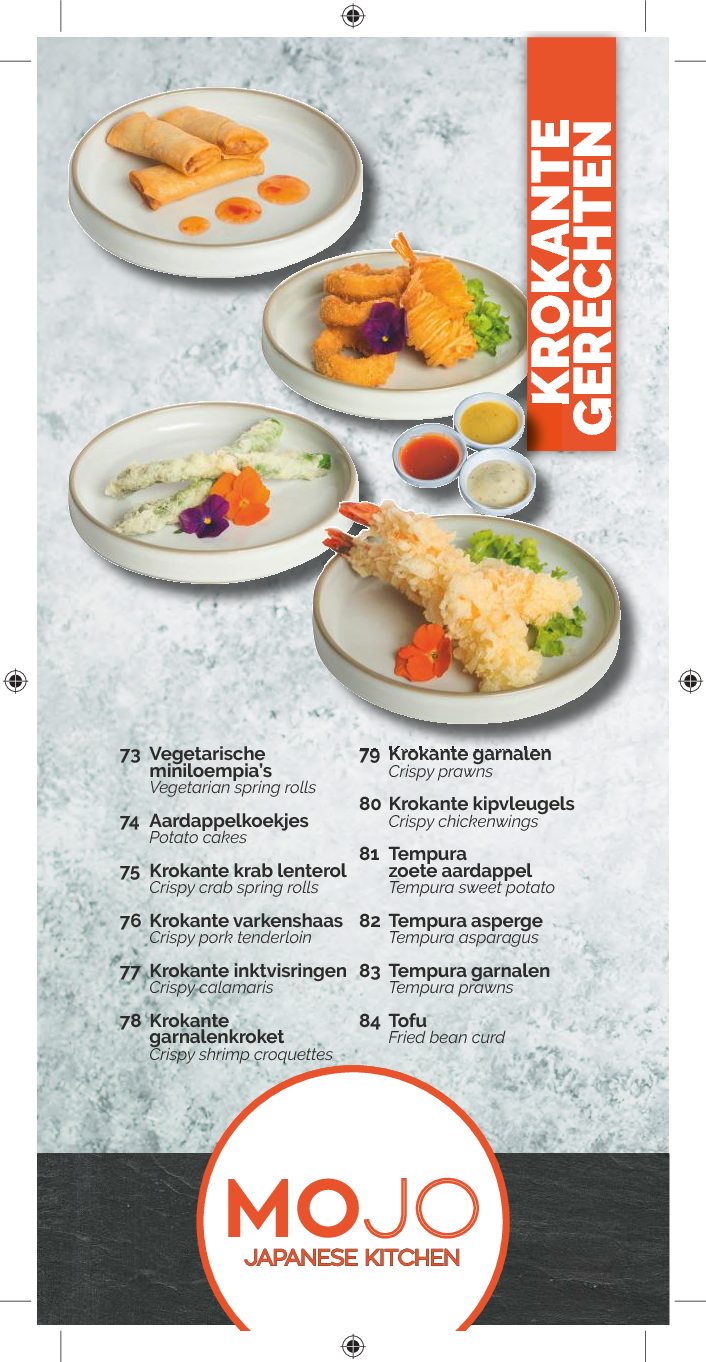 KROKANTE GERECHTEN

73 Vegetarische miniloempia's
Vegetarian spring rolls

74 Aardappelkoekjes
Potato cakes

75 Krokante krab lenterol
Crispy crab spring rolls

76 Krokante varkenshaas
Crispy pork tenderloin

77 Krokante inktvisringen
Crispy calamaris

78 Krokante garnalenkroket
Crispy shrimp croquettes

79 Krokante garnalen
Crispy prawns

80 Krokante kipvleugels
Crispy chickenwings

81 Tempura zoete aardappel
Tempura sweet potato

82 Tempura asperge
Tempura asparagus

83 Tempura garnalen
Tempura prawns

84 Tofu
Fried bean curd

MOJO
JAPANESE KITCHEN